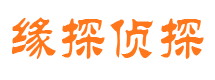 缘探侦探